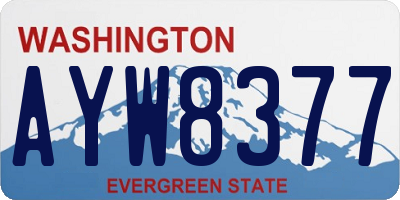 WASHINGTON

AYW8377

EVERGREEN STATE